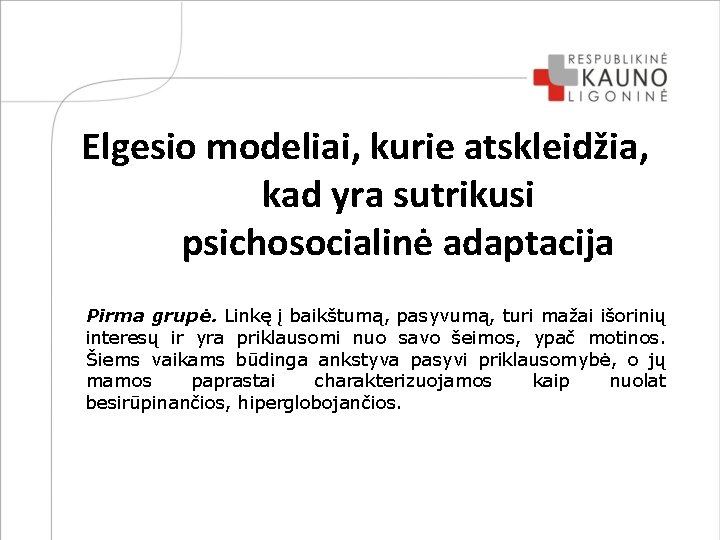 RESPUBLIKINĖ
KAUNO
LIGONINĖ

Elgesio modeliai, kurie atskleidžia, kad yra sutrikusi psichosocialinė adaptacija

Pirma grupė. Linkę į baikštumą, pasyvumą, turi mažai išorinių interesų ir yra priklausomi nuo savo šeimos, ypač motinos. Šiems vaikams būdinga ankstyva pasyvi priklausomybė, o jų mamos paprastai charakterizuojamos kaip nuolat besirūpinančios, hiperglobojančios.